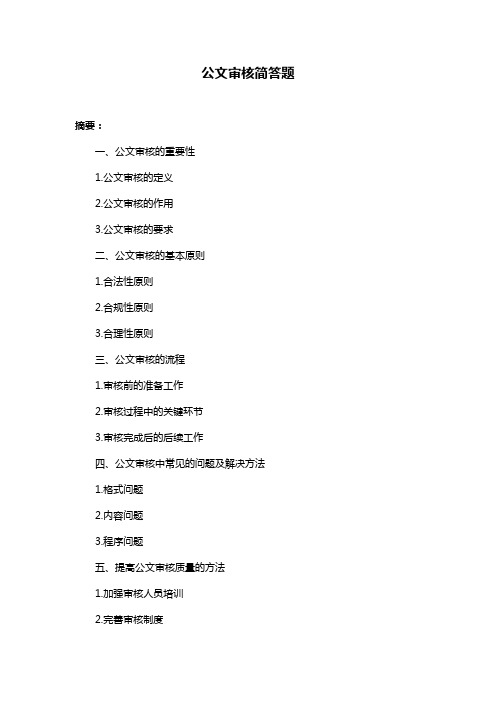 公文审核简答题

摘要：

一、公文审核的重要性

1.公文审核的定义

2.公文审核的作用

3.公文审核的要求

二、公文审核的基本原则

1.合法性原则

2.合规性原则

3.合理性原则

三、公文审核的流程

1.审核前的准备工作

2.审核过程中的关键环节

3.审核完成后的后续工作

四、公文审核中常见的问题及解决方法

1.格式问题

2.内容问题

3.程序问题

五、提高公文审核质量的方法

1.加强审核人员培训

2.完善审核制度